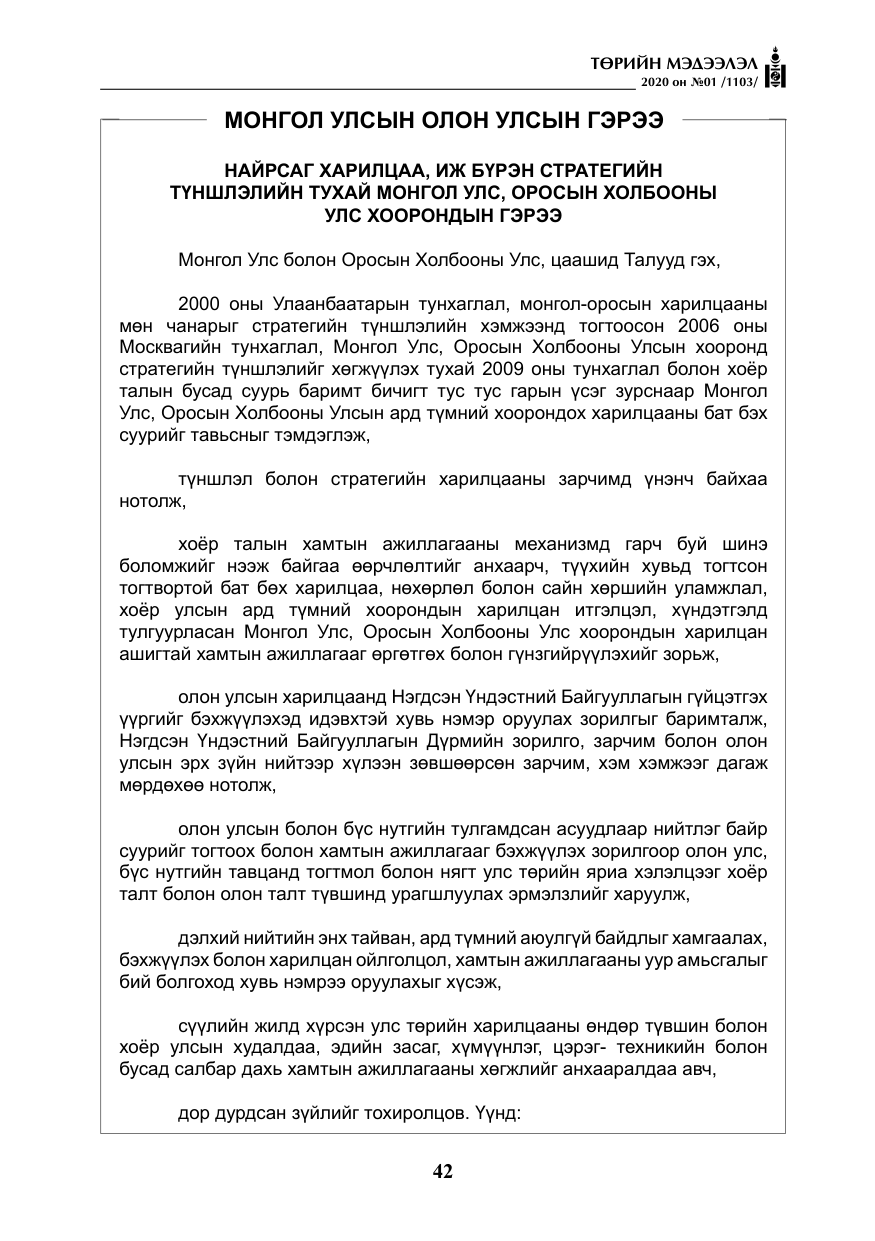 ТӨРИЙН МЭДЭЭЛЭЛ
2020 он №01 /1103/

МОНГОЛ УЛСЫН ОЛОН УЛСЫН ГЭРЭЭ

НАЙРСАГ ХАРИЛЦАА, ИЖ БҮРЭН СТРАТЕГИЙН ТҮНШЛЭЛИЙН ТУХАЙ МОНГОЛ УЛС, ОРОСЫН ХОЛБООНЫ УЛС ХООРОНДЫН ГЭРЭЭ

Монгол Улс болон Оросын Холбооны Улс, цаашид Талууд гэх,

2000 оны Улаанбаатарын тунхаглал, монгол-оросын харилцааны мөн чанарыг стратегийн түншлэлийн хэмжээнд тогтоосон 2006 оны Москвагийн тунхаглал, Монгол Улс, Оросын Холбооны Улсын хооронд стратегийн түншлэлийг хөгжүүлэх тухай 2009 оны тунхаглал болон хоёр талын бусад суурь баримт бичигт тус тус гарын үсэг зурснаар Монгол Улс, Оросын Холбооны Улсын ард түмний хоорондох харилцааны бат бэх суурийг тавьсныг тэмдэглэж,

түншлэл болон стратегийн харилцааны зарчимд үнэнч байхаа нотолж,

хоёр талын хамтын ажиллагааны механизмд гарч буй шинэ боломжийг нээж байгаа өөрчлөлтийг анхаарч, түүхийн хувьд тогтсон тогтвортой бат бөх харилцаа, нөхөрлөл болон сайн хөршийн уламжлал, хоёр улсын ард түмний хоорондын харилцан итгэлцэл, хүндэтгэлд тулгуурласан Монгол Улс, Оросын Холбооны Улс хоорондын харилцан ашигтай хамтын ажиллагааг өргөтгөх болон гүнзгийрүүлэхийг зорьж,

олон улсын харилцаанд Нэгдсэн Үндэстний Байгууллагын гүйцэтгэх үүргийг бэхжүүлэхэд идэвхтэй хувь нэмэр оруулах зорилгыг баримталж, Нэгдсэн Үндэстний Байгууллагын Дүрмийн зорилго, зарчим болон олон улсын эрх зүйн нийтээр хүлээн зөвшөөрсөн зарчим, хэм хэмжээг дагаж мөрдөхөө нотолж,

олон улсын болон бүс нутгийн тулгамдсан асуудлаар нийтлэг байр суурийг тогтоох болон хамтын ажиллагааг бэхжүүлэх зорилгоор олон улс, бүс нутгийн тавцанд тогтмол болон нягт улс төрийн яриа хэлэлцээг хоёр талт болон олон талт түвшинд урагшлуулах эрмэлзлийг харуулж,

дэлхий нийтийн энх тайван, ард түмний аюулгүй байдлыг хамгаалах, бэхжүүлэх болон харилцан ойлголцол, хамтын ажиллагааны уур амьсгалыг бий болгоход хувь нэмрээ оруулахыг хүсэж,

сүүлийн жилд хүрсэн улс төрийн харилцааны өндөр түвшин болон хоёр улсын худалдаа, эдийн засаг, хүмүүнлэг, цэрэг- техникийн болон бусад салбар дахь хамтын ажиллагааны хөгжлийг анхааралдаа авч,

дор дурдсан зүйлийг тохиролцов. Үүнд:

42